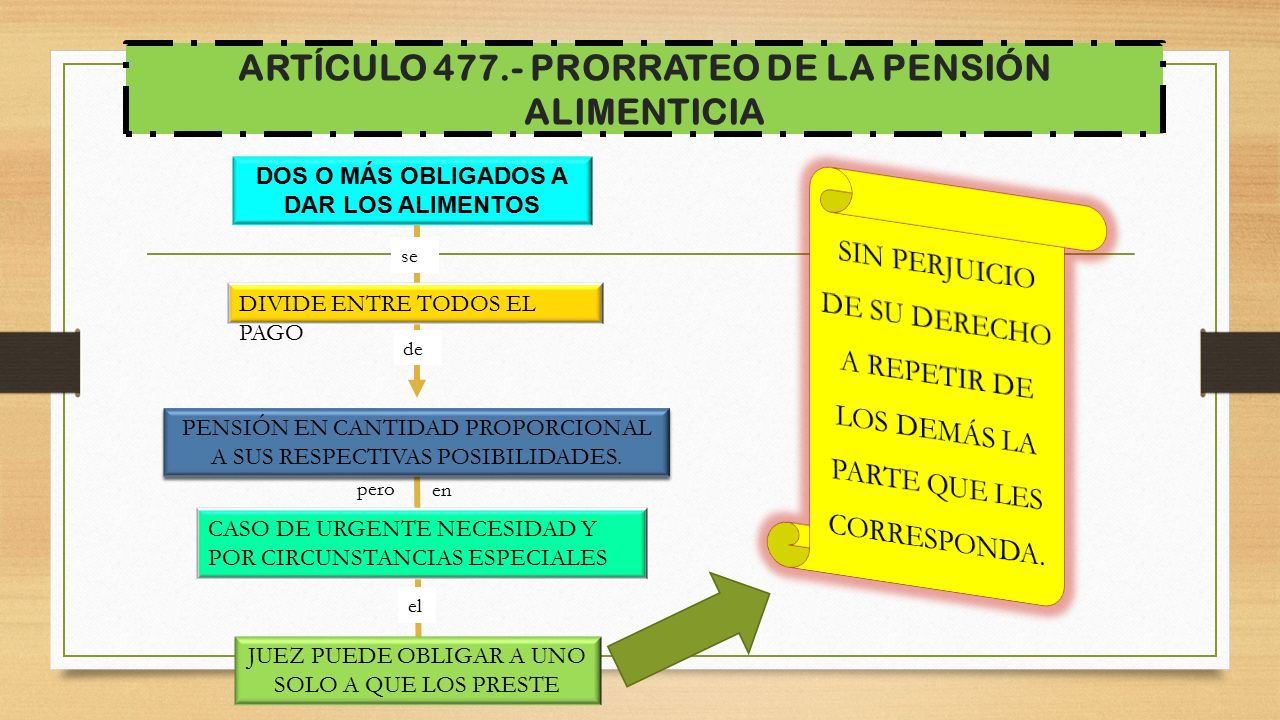 ARTÍCULO 477.- PRORRATEO DE LA PENSIÓN ALIMENTICIA

DOS O MÁS OBLIGADOS A DAR LOS ALIMENTOS

se

DIVIDE ENTRE TODOS EL PAGO

de

PENSIÓN EN CANTIDAD PROPORCIONAL A SUS RESPECTIVAS POSIBILIDADES.

pero en

CASO DE URGENTE NECESIDAD Y POR CIRCUNSTANCIAS ESPECIALES

el

JUEZ PUEDE OBLIGAR A UNO SOLO A QUE LOS PRESTE

SIN PERJUICIO DE SU DERECHO A REPETIR DE LOS DEMÁS LA PARTE QUE LES CORRESPONDA.